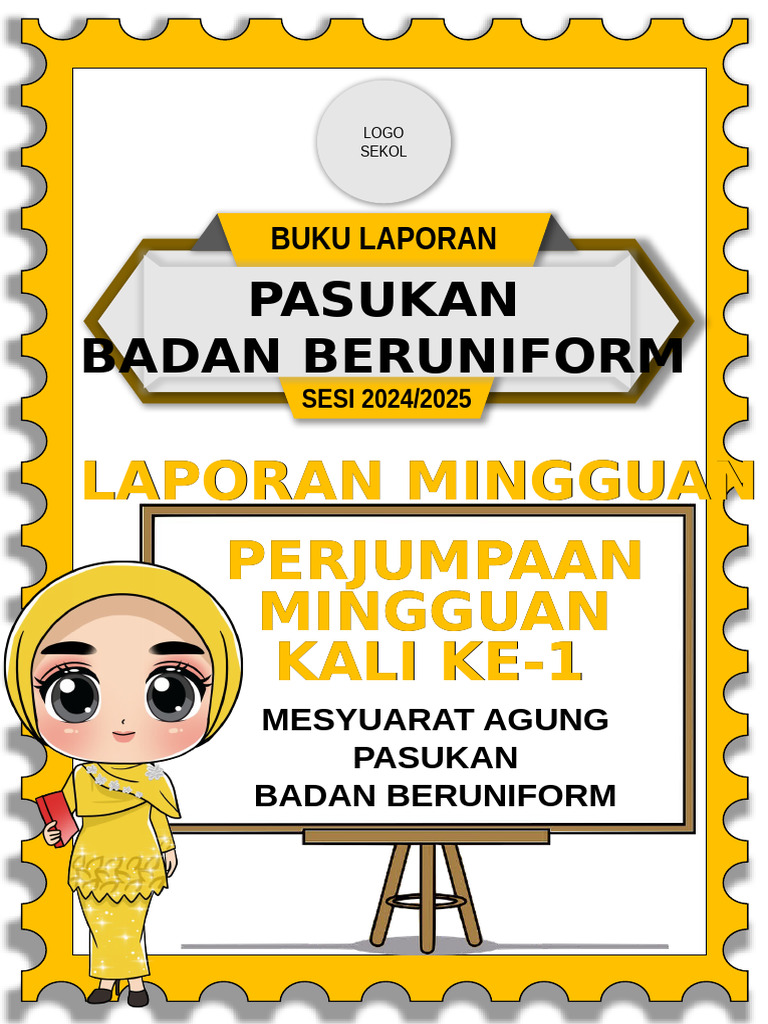 LOGO
SEKOL

BUKU LAPORAN

PASUKAN
BADAN BERUNIFORM

SESI 2024/2025

LAPORAN MINGGUAN

PERJUMPAAN
MINGGUAN
KALI KE-1

MESYUARAT AGUNG
PASUKAN
BADAN BERUNIFORM